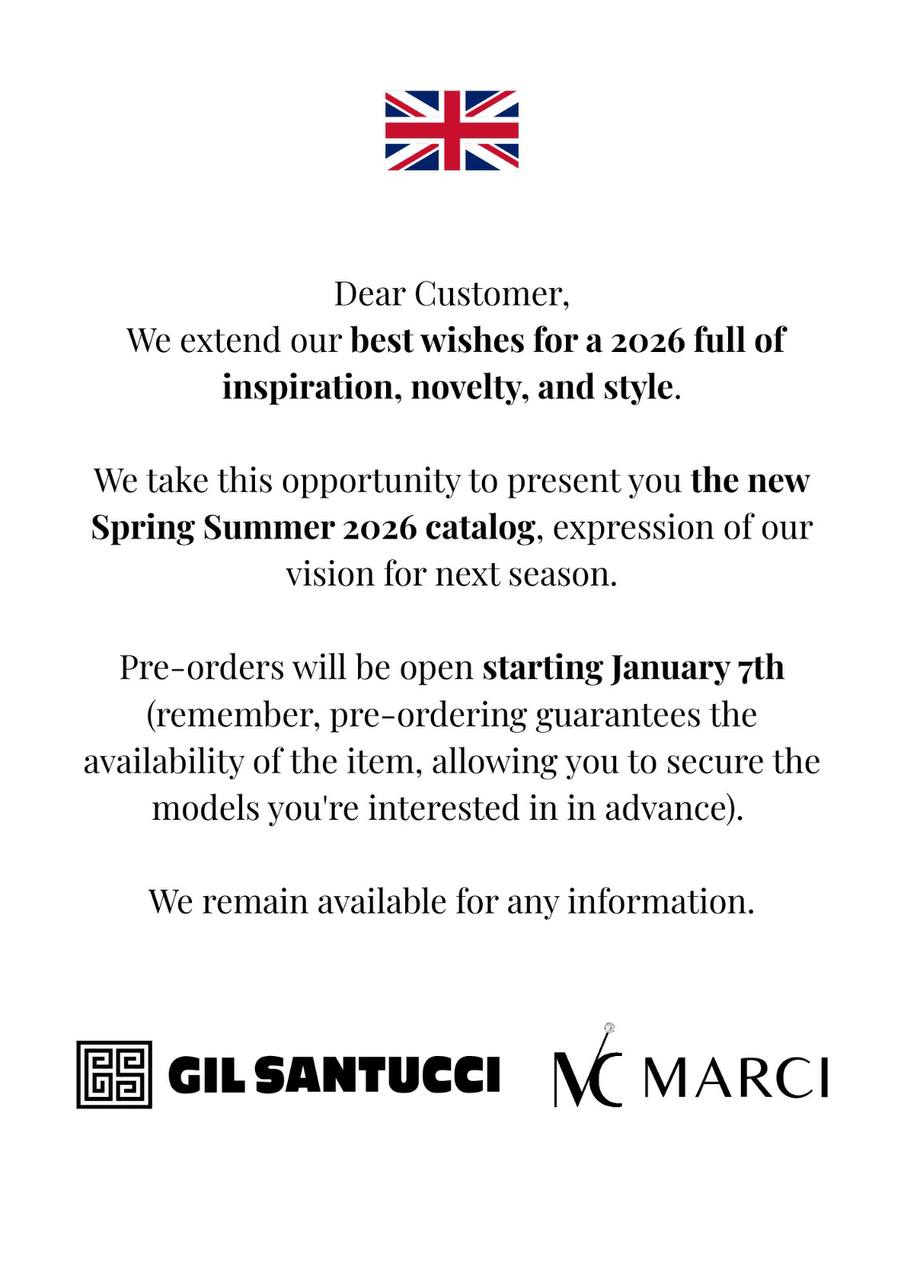 Dear Customer,
We extend our best wishes for a 2026 full of inspiration, novelty, and style.

We take this opportunity to present you the new Spring Summer 2026 catalog, expression of our vision for next season.

Pre-orders will be open starting January 7th (remember, pre-ordering guarantees the availability of the item, allowing you to secure the models you're interested in in advance).

We remain available for any information.

GIL SANTUCCI

MC MARCI